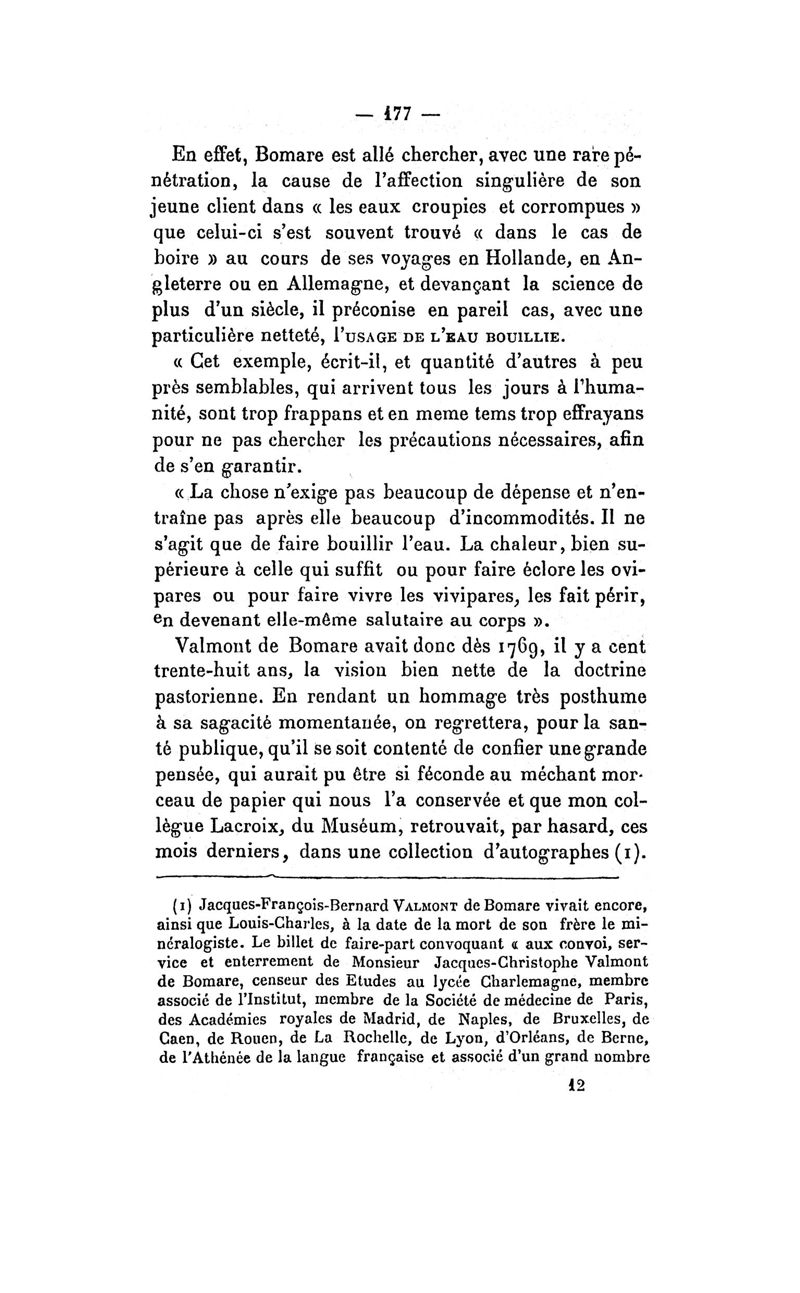 — 177 —

En effet, Bomare est allé chercher, avec une rare pénétration, la cause de l'affection singulière de son jeune client dans « les eaux croupies et corrompues » que celui-ci s'est souvent trouvé « dans le cas de boire » au cours de ses voyages en Hollande, en Angleterre ou en Allemagne, et devançant la science de plus d'un siècle, il préconise en pareil cas, avec une particulière netteté, l'USAGE DE L'EAU BOUILLIE.

« Cet exemple, écrit-il, et quantité d'autres à peu près semblables, qui arrivent tous les jours à l'humanité, sont trop frappans et en meme tems trop effrayans pour ne pas chercher les précautions nécessaires, afin de s'en garantir.

« La chose n'exige pas beaucoup de dépense et n'entraîne pas après elle beaucoup d'incommodités. Il ne s'agit que de faire bouillir l'eau. La chaleur, bien supérieure à celle qui suffit ou pour faire éclore les ovipares ou pour faire vivre les vivipares, les fait périr, en devenant elle-même salutaire au corps ».

Valmont de Bomare avait donc dès 1769, il y a cent trente-huit ans, la vision bien nette de la doctrine pastorienne. En rendant un hommage très posthume à sa sagacité momentanée, on regrettera, pour la santé publique, qu'il se soit contenté de confier une grande pensée, qui aurait pu être si féconde au méchant morceau de papier qui nous l'a conservée et que mon collègue Lacroix, du Muséum, retrouvait, par hasard, ces mois derniers, dans une collection d'autographes (1).

(1) Jacques-François-Bernard VALMONT de Bomare vivait encore, ainsi que Louis-Charles, à la date de la mort de son frère le minéralogiste. Le billet de faire-part convoquant « aux convoi, service et enterrement de Monsieur Jacques-Christophe Valmont de Bomare, censeur des Etudes au lycée Charlemagne, membre associé de l'Institut, membre de la Société de médecine de Paris, des Académies royales de Madrid, de Naples, de Bruxelles, de Caen, de Rouen, de La Rochelle, de Lyon, d'Orléans, de Berne, de l'Athénée de la langue française et associé d'un grand nombre

12